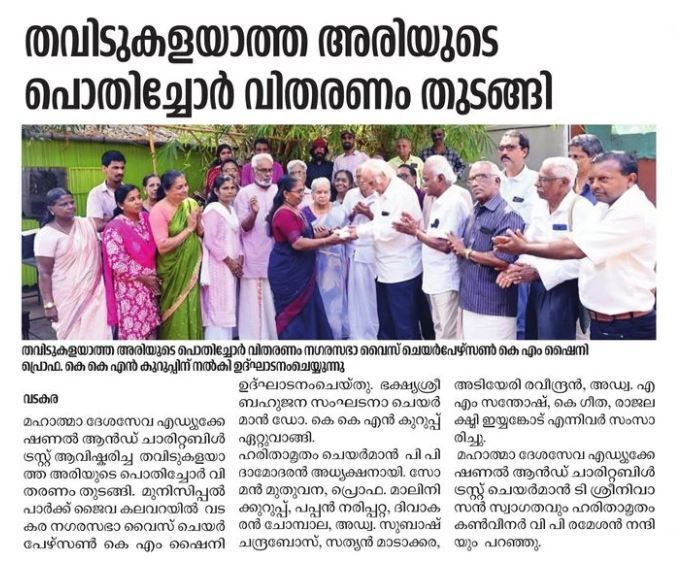 തവിടുകളയാത്ത അരിയുടെ പൊതിച്ചോർ വിതരണം തുടങ്ങി

തവിടുകളയാത്ത അരിയുടെ പൊതിച്ചോർ വിതരണം നഗരസഭാ വൈസ് ചെയർപേഴ്സൺ കെ എം ഷൈനി പ്രൊഫ. കെ കെ എൻ കുറുപ്പിന് നൽകി ഉദ്ഘാടനംചെയ്യുന്നു

വടകര

മഹാത്മാ ദേശസേവ എഡ്യുക്കേഷണൽ ആൻഡ് ചാരിറ്റബിൾ ട്രസ്റ്റ് ആവിഷ്കരിച്ച തവിടുകളയാത്ത അരിയുടെ പൊതിച്ചോർ വിതരണം തുടങ്ങി. മുനിസിപ്പൽ പാർക്ക് ജൈവ കലവറയിൽ വടകര നഗരസഭാ വൈസ് ചെയർപേഴ്സൺ കെ എം ഷൈനി ഉദ്ഘാടനംചെയ്തു. ഭക്ഷ്യശ്രീ ബഹുജന സംഘടനാ ചെയർമാൻ ഡോ. കെ കെ എൻ കുറുപ്പ് ഏറ്റുവാങ്ങി.

ഹരിതാമൃതം ചെയർമാൻ പി പി ദാമോദരൻ അധ്യക്ഷനായി. സോമൻ മുതുവന, പ്രൊഫ. മാലിനി ക്കുറുപ്പ്, പപ്പൻ നരിപ്പറ്റ, ദിവാകരൻ ചോമ്പാല, അഡ്വ. സുബാഷ് ചന്ദ്രബോസ്, സത്യൻ മാടാക്കര, അടിയേരി രവീന്ദ്രൻ, അഡ്വ. എ എം സന്തോഷ്, കെ ഗീത, രാജലക്ഷ്മി ഇയ്യങ്കോട് എന്നിവർ സംസാരിച്ചു.

മഹാത്മാ ദേശസേവ എഡ്യുക്കേഷണൽ ആൻഡ് ചാരിറ്റബിൾ ട്രസ്റ്റ് ചെയർമാൻ ടി ശ്രീനിവാസൻ സ്വാഗതവും ഹരിതാമൃതം കൺവീനർ വി പി രമേശൻ നന്ദിയും പറഞ്ഞു.